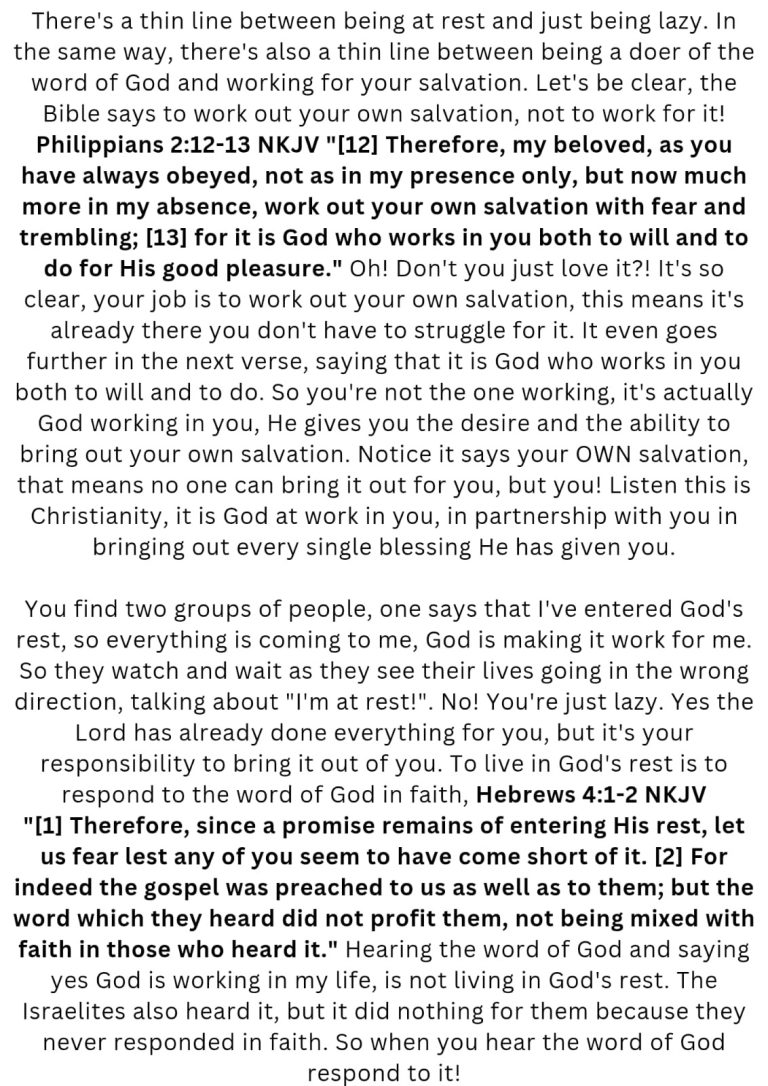 There's a thin line between being at rest and just being lazy. In the same way, there's also a thin line between being a doer of the word of God and working for your salvation. Let's be clear, the Bible says to work out your own salvation, not to work for it! Philippians 2:12-13 NKJV "[12] Therefore, my beloved, as you have always obeyed, not as in my presence only, but now much more in my absence, work out your own salvation with fear and trembling; [13] for it is God who works in you both to will and to do for His good pleasure." Oh! Don't you just love it?! It's so clear, your job is to work out your own salvation, this means it's already there you don't have to struggle for it. It even goes further in the next verse, saying that it is God who works in you both to will and to do. So you're not the one working, it's actually God working in you, He gives you the desire and the ability to bring out your own salvation. Notice it says your OWN salvation, that means no one can bring it out for you, but you! Listen this is Christianity, it is God at work in you, in partnership with you in bringing out every single blessing He has given you.

You find two groups of people, one says that I've entered God's rest, so everything is coming to me, God is making it work for me. So they watch and wait as they see their lives going in the wrong direction, talking about "I'm at rest!". No! You're just lazy. Yes the Lord has already done everything for you, but it's your responsibility to bring it out of you. To live in God's rest is to respond to the word of God in faith, Hebrews 4:1-2 NKJV "[1] Therefore, since a promise remains of entering His rest, let us fear lest any of you seem to have come short of it. [2] For indeed the gospel was preached to us as well as to them; but the word which they heard did not profit them, not being mixed with faith in those who heard it." Hearing the word of God and saying yes God is working in my life, is not living in God's rest. The Israelites also heard it, but it did nothing for them because they never responded in faith. So when you hear the word of God respond to it!